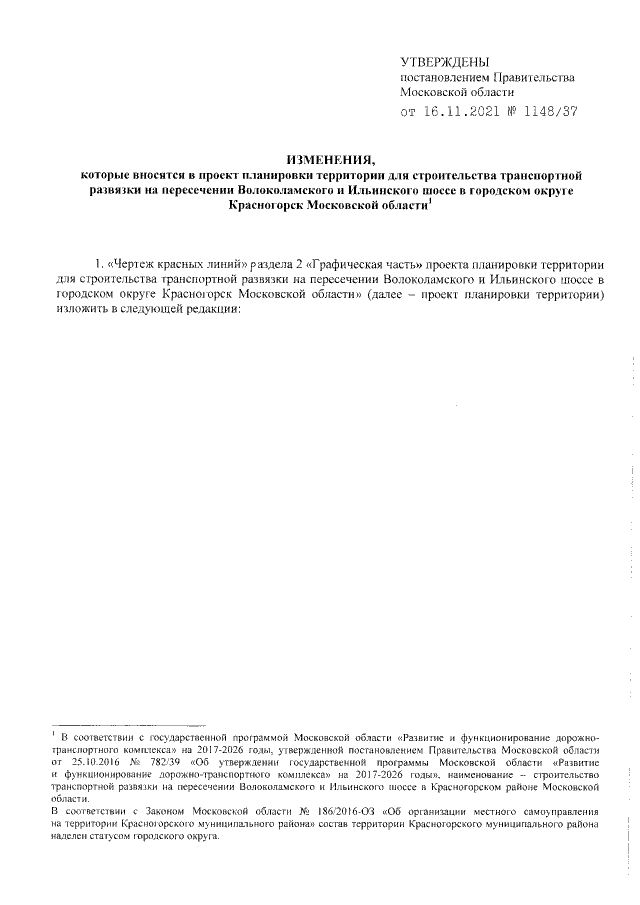 УТВЕРЖДЕНЫ
постановлением Правительства Московской области
от 16.11.2021 № 1148/37

ИЗМЕНЕНИЯ,
которые вносятся в проект планировки территории для строительства транспортной развязки на пересечении Волоколамского и Ильинского шоссе в городском округе Красногорск Московской области$^1$

1. «Чертеж красных линий» раздела 2 «Графическая часть» проекта планировки территории для строительства транспортной развязки на пересечении Волоколамского и Ильинского шоссе в городском округе Красногорск Московской области» (далее – проект планировки территории) изложить в следующей редакции:

$^1$ В соответствии с государственной программой Московской области «Развитие и функционирование дорожно-транспортного комплекса» на 2017-2026 годы, утвержденной постановлением Правительства Московской области от 25.10.2016 № 782/39 «Об утверждении государственной программы Московской области «Развитие и функционирование дорожно-транспортного комплекса» на 2017-2026 годы», наименование – строительство транспортной развязки на пересечении Волоколамского и Ильинского шоссе в Красногорском районе Московской области.
В соответствии с Законом Московской области № 186/2016-ОЗ «Об организации местного самоуправления на территории Красногорского муниципального района» состав территории Красногорского муниципального района наделен статусом городского округа.